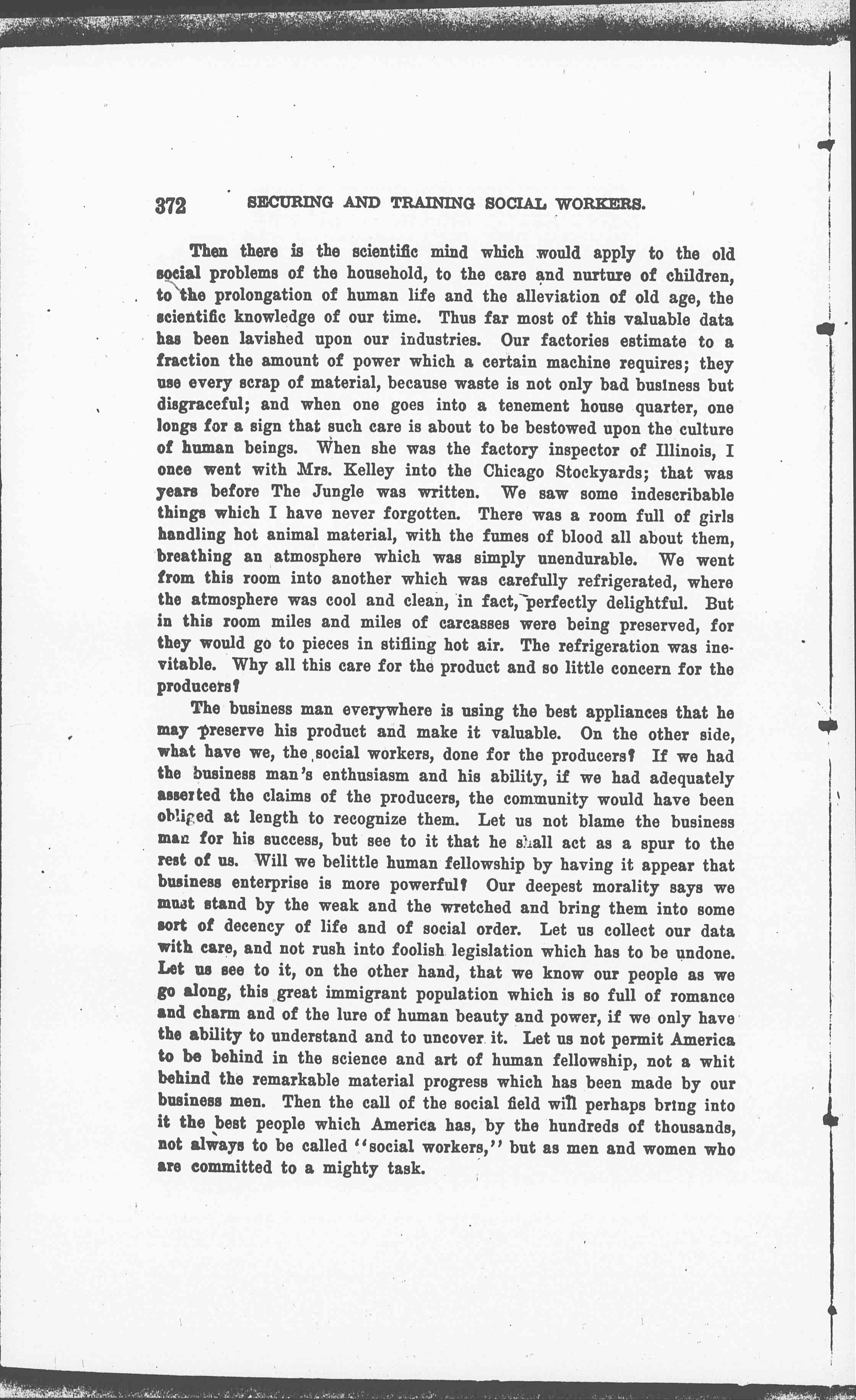 372 SECURING AND TRAINING SOCIAL WORKERS.

Then there is the scientific mind which would apply to the old social problems of the household, to the care and nurture of children, to the prolongation of human life and the alleviation of old age, the scientific knowledge of our time. Thus far most of this valuable data has been lavished upon our industries. Our factories estimate to a fraction the amount of power which a certain machine requires; they use every scrap of material, because waste is not only bad business but disgraceful; and when one goes into a tenement house quarter, one longs for a sign that such care is about to be bestowed upon the culture of human beings. When she was the factory inspector of Illinois, I once went with Mrs. Kelley into the Chicago Stockyards; that was years before The Jungle was written. We saw some indescribable things which I have never forgotten. There was a room full of girls handling hot animal material, with the fumes of blood all about them, breathing an atmosphere which was simply unendurable. We went from this room into another which was carefully refrigerated, where the atmosphere was cool and clean, in fact, perfectly delightful. But in this room miles and miles of carcasses were being preserved, for they would go to pieces in stifling hot air. The refrigeration was inevitable. Why all this care for the product and so little concern for the producers?

The business man everywhere is using the best appliances that he may preserve his product and make it valuable. On the other side, what have we, the social workers, done for the producers? If we had the business man's enthusiasm and his ability, if we had adequately asserted the claims of the producers, the community would have been obliged at length to recognize them. Let us not blame the business man for his success, but see to it that he shall act as a spur to the rest of us. Will we belittle human fellowship by having it appear that business enterprise is more powerful? Our deepest morality says we must stand by the weak and the wretched and bring them into some sort of decency of life and of social order. Let us collect our data with care, and not rush into foolish legislation which has to be undone. Let us see to it, on the other hand, that we know our people as we go along, this great immigrant population which is so full of romance and charm and of the lure of human beauty and power, if we only have the ability to understand and to uncover it. Let us not permit America to be behind in the science and art of human fellowship, not a whit behind the remarkable material progress which has been made by our business men. Then the call of the social field will perhaps bring into it the best people which America has, by the hundreds of thousands, not always to be called "social workers," but as men and women who are committed to a mighty task.